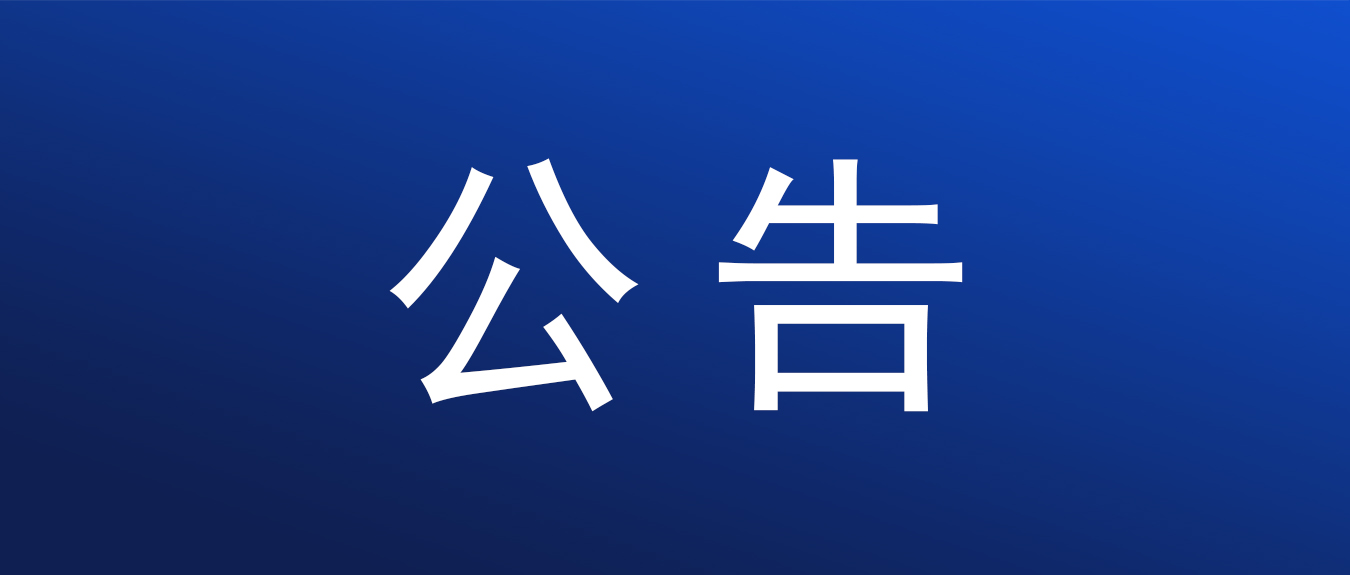 公告